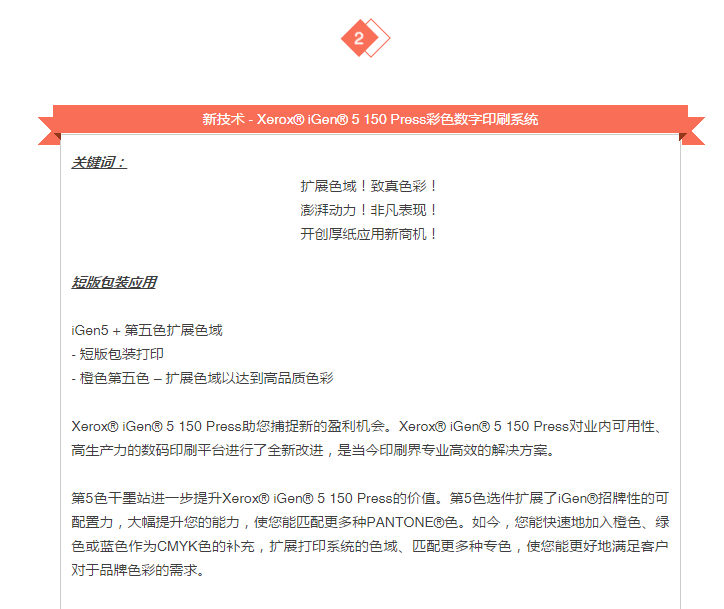 2

新技术 - Xerox® iGen® 5 150 Press彩色数字印刷系统

关键词：

扩展色域！致真色彩！
澎湃动力！非凡表现！
开创厚纸应用新商机！

短版包装应用

iGen5 + 第五色扩展色域
- 短版包装打印
- 橙色第五色 – 扩展色域以达到高品质色彩

Xerox® iGen® 5 150 Press助您捕捉新的盈利机会。Xerox® iGen® 5 150 Press对业内可用性、高生产力的数码印刷平台进行了全新改进，是当今印刷界专业高效的解决方案。

第5色干墨站进一步提升Xerox® iGen® 5 150 Press的价值。第5色选件扩展了iGen®招牌性的可配置力，大幅提升您的能力，使您能匹配更多种PANTONE®色。如今，您能快速地加入橙色、绿色或蓝色作为CMYK色的补充，扩展打印系统的色域、匹配更多种专色，使您能更好地满足客户对于品牌色彩的需求。